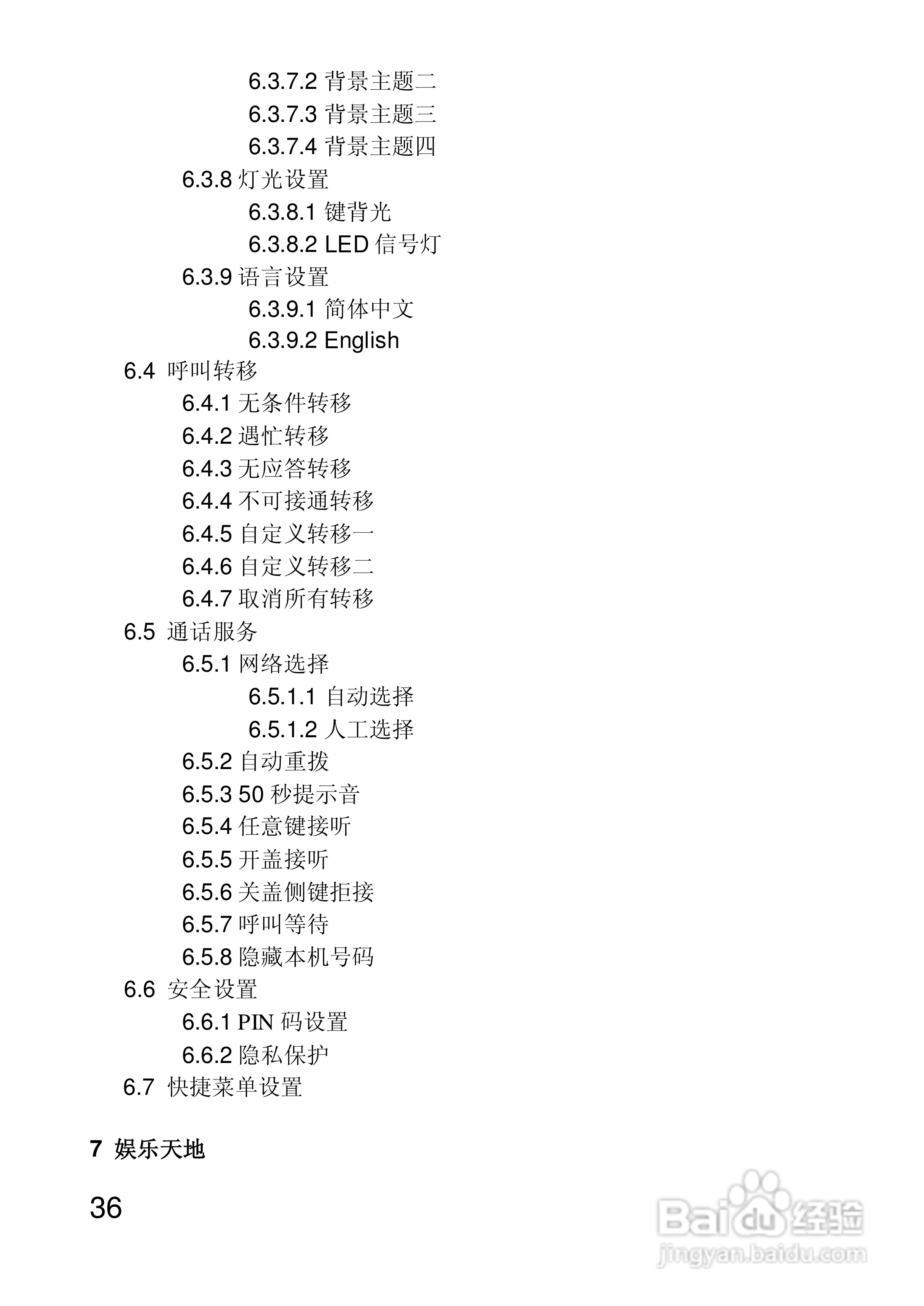 6.3.7.2 背景主题二
6.3.7.3 背景主题三
6.3.7.4 背景主题四
6.3.8 灯光设置
6.3.8.1 键背光
6.3.8.2 LED 信号灯
6.3.9 语言设置
6.3.9.1 简体中文
6.3.9.2 English
6.4 呼叫转移
6.4.1 无条件转移
6.4.2 遇忙转移
6.4.3 无应答转移
6.4.4 不可接通转移
6.4.5 自定义转移一
6.4.6 自定义转移二
6.4.7 取消所有转移
6.5 通话服务
6.5.1 网络选择
6.5.1.1 自动选择
6.5.1.2 人工选择
6.5.2 自动重拨
6.5.3 50 秒提示音
6.5.4 任意键接听
6.5.5 开盖接听
6.5.6 关盖侧键拒接
6.5.7 呼叫等待
6.5.8 隐藏本机号码
6.6 安全设置
6.6.1 PIN 码设置
6.6.2 隐私保护
6.7 快捷菜单设置

7 娱乐天地

36

Baidu 经验
jingyan.baidu.com